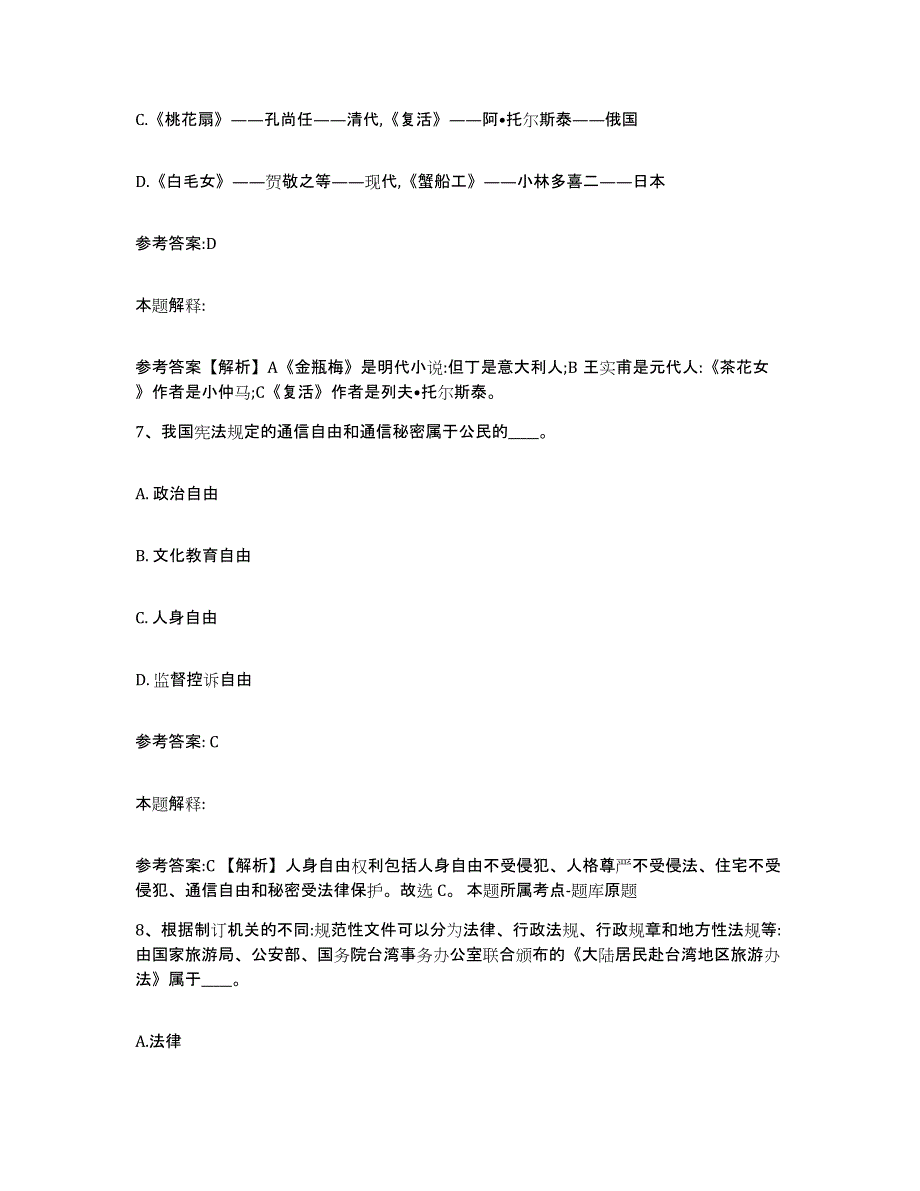 C.《桃花扇》——孔尚任——清代,《复活》——阿•托尔斯泰——俄国

D.《白毛女》——贺敬之等——现代,《蟹船工》——小林多喜二——日本

参考答案:D

本题解释:

参考答案【解析】A《金瓶梅》是明代小说:但丁是意大利人;B 王实甫是元代人:《茶花女》作者是小仲马;C《复活》作者是列夫•托尔斯泰。

7、我国宪法规定的通信自由和通信秘密属于公民的____。

A. 政治自由

B. 文化教育自由

C. 人身自由

D. 监督控诉自由

参考答案: C

本题解释:

参考答案:C 【解析】人身自由权利包括人身自由不受侵犯、人格尊严不受侵法、住宅不受侵犯、通信自由和秘密受法律保护。故选 C。 本题所属考点-题库原题

8、根据制订机关的不同:规范性文件可以分为法律、行政法规、行政规章和地方性法规等:由国家旅游局、公安部、国务院台湾事务办公室联合颁布的《大陆居民赴台湾地区旅游办法》属于____。

A.法律